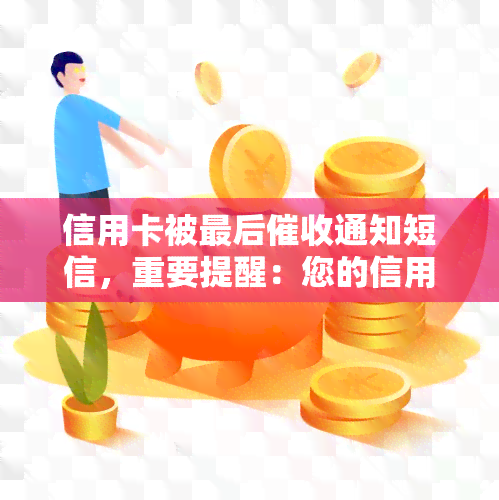 信用卡被最后催收通知短信，重要提醒：您的信用